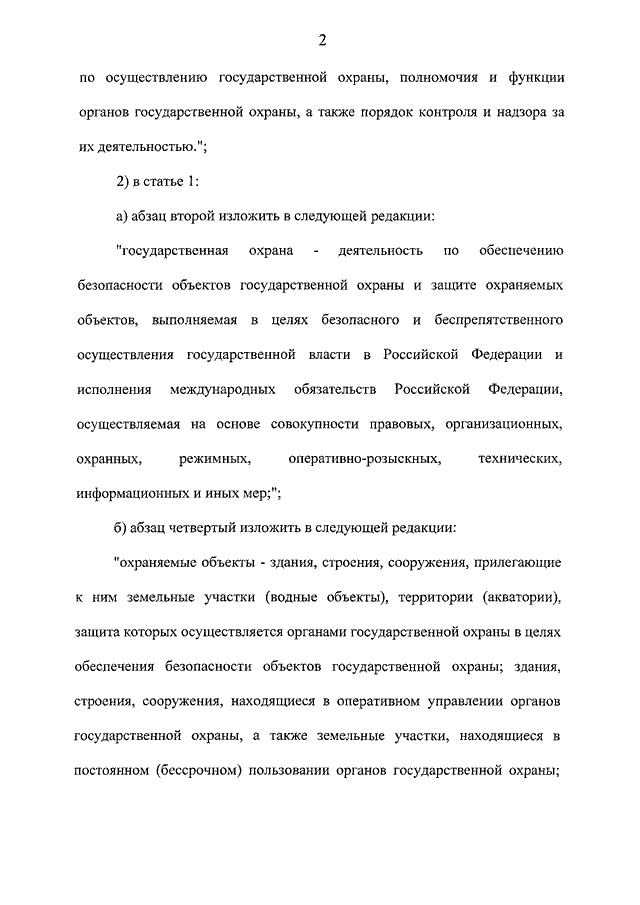 2

по осуществлению государственной охраны, полномочия и функции органов государственной охраны, а также порядок контроля и надзора за их деятельностью.";

2) в статье 1:

а) абзац второй изложить в следующей редакции:

"государственная охрана - деятельность по обеспечению безопасности объектов государственной охраны и защите охраняемых объектов, выполняемая в целях безопасного и беспрепятственного осуществления государственной власти в Российской Федерации и исполнения международных обязательств Российской Федерации, осуществляемая на основе совокупности правовых, организационных, охранных, режимных, оперативно-розыскных, технических, информационных и иных мер;";

б) абзац четвертый изложить в следующей редакции:

"охраняемые объекты - здания, строения, сооружения, прилегающие к ним земельные участки (водные объекты), территории (акватории), защита которых осуществляется органами государственной охраны в целях обеспечения безопасности объектов государственной охраны; здания, строения, сооружения, находящиеся в оперативном управлении органов государственной охраны, а также земельные участки, находящиеся в постоянном (бессрочном) пользовании органов государственной охраны;